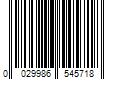 0 029986 545718